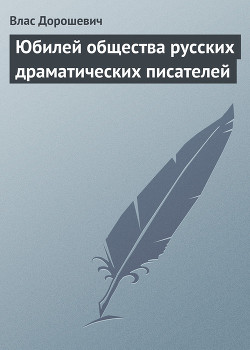 Влас Дорошевич

Юбилей общества русских драматических писателей